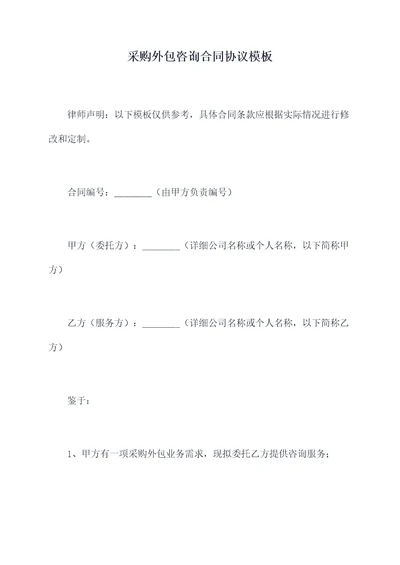 采购外包咨询合同协议模板

律师声明：以下模板仅供参考，具体合同条款应根据实际情况进行修改和定制。

合同编号：________（由甲方负责编号）

甲方（委托方）：________（详细公司名称或个人名称，以下简称甲方）

乙方（服务方）：________（详细公司名称或个人名称，以下简称乙方）

鉴于：

1、甲方有一项采购外包业务需求，现拟委托乙方提供咨询服务；